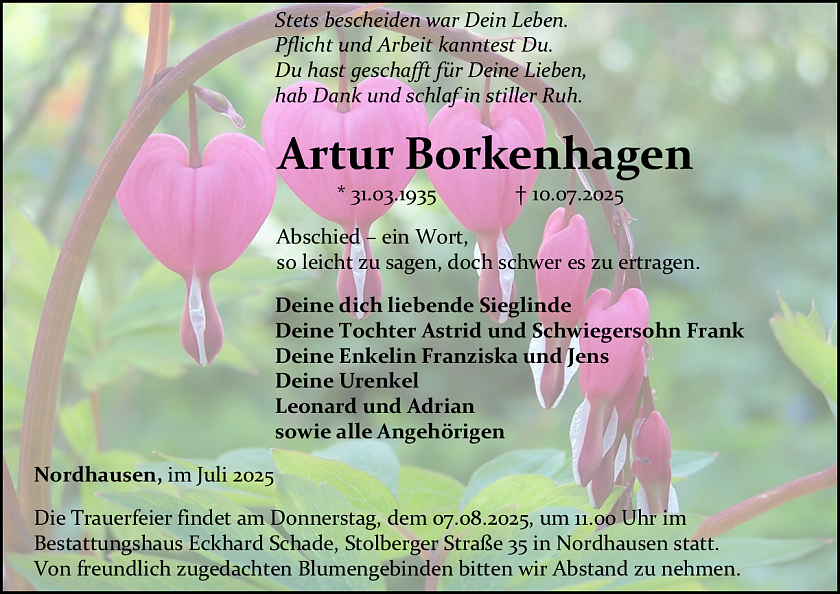 Stets bescheiden war Dein Leben.
Pflicht und Arbeit kanntest Du.
Du hast geschafft für Deine Lieben,
hab Dank und schlaf in stiller Ruh.

Artur Borkenhagen

* 31.03.1935 † 10.07.2025

Abschied – ein Wort,
so leicht zu sagen, doch schwer es zu ertragen.

Deine dich liebende Sieglinde
Deine Tochter Astrid und Schwiegersohn Frank
Deine Enkelin Franziska und Jens
Deine Urenkel
Leonard und Adrian
sowie alle Angehörigen

Nordhausen, im Juli 2025

Die Trauerfeier findet am Donnerstag, dem 07.08.2025, um 11.00 Uhr im Bestattungshaus Eckhard Schade, Stolberger Straße 35 in Nordhausen statt. Von freundlich zugedachten Blumengebinden bitten wir Abstand zu nehmen.